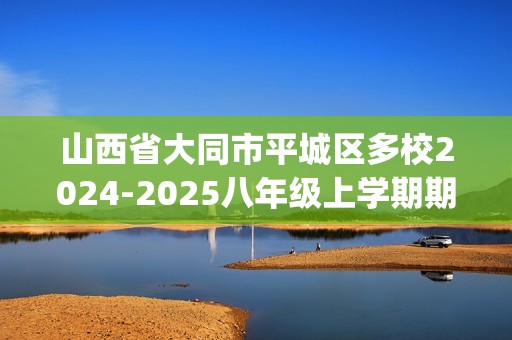 山西省大同市平城区多校2024-2025八年级上学期期